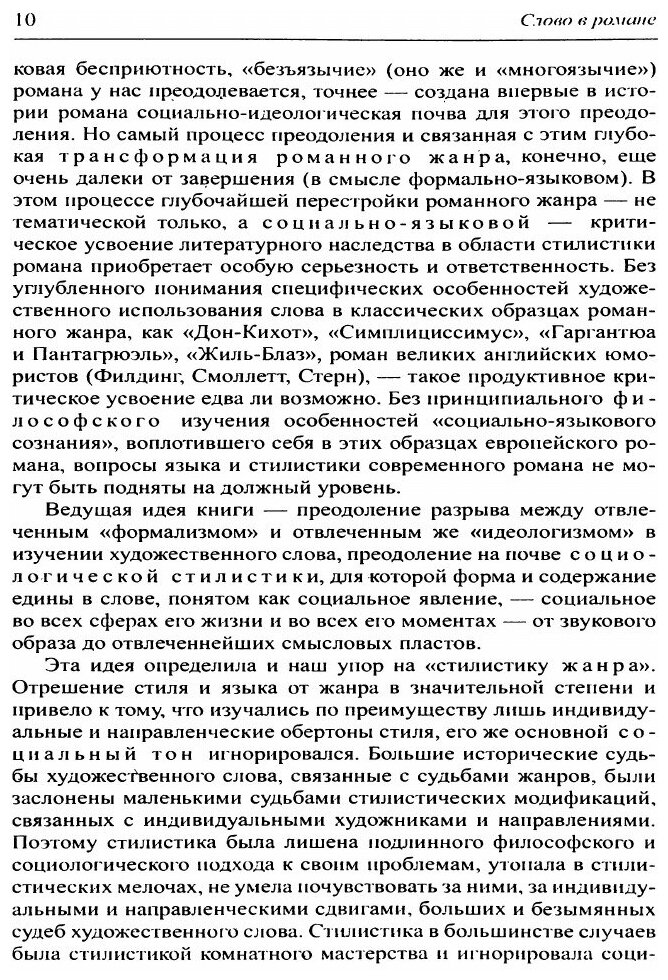 10 Слово в романе

ковая бесприютность, «безъязычие» (оно же и «многоязычие») романа у нас преодолевается, точнее — создана впервые в истории романа социально-идеологическая почва для этого преодоления. Но самый процесс преодоления и связанная с этим глубокая трансформация романного жанра, конечно, еще очень далеки от завершения (в смысле формально-языковом). В этом процессе глубочайшей перестройки романного жанра — не тематической только, а социально-языковой — критическое усвоение литературного наследства в области стилистики романа приобретает особую серьезность и ответственность. Без углубленного понимания специфических особенностей художественного использования слова в классических образцах романного жанра, как «Дон-Кихот», «Симплициссимус», «Гаргантюа и Пантагрюэль», «Жиль-Блаз», роман великих английских юмористов (Филдинг, Смоллетт, Стерн), — такое продуктивное критическое усвоение едва ли возможно. Без принципиального философского изучения особенностей «социально-языкового сознания», воплотившего себя в этих образцах европейского романа, вопросы языка и стилистики современного романа не могут быть подняты на должный уровень.

Ведущая идея книги — преодоление разрыва между отвлеченным «формализмом» и отвлеченным же «идеологизмом» в изучении художественного слова, преодоление на почве социологической стилистики, для которой форма и содержание едины в слове, понятом как социальное явление, — социальное во всех сферах его жизни и во всех его моментах — от звукового образа до отвлеченнейших смысловых пластов.

Эта идея определила и наш упор на «стилистику жанра». Отрешение стиля и языка от жанра в значительной степени и привело к тому, что изучались по преимуществу лишь индивидуальные и направленческие обертоны стиля, его же основной социальный тон игнорировался. Большие исторические судьбы художественного слова, связанные с судьбами жанров, были заслонены маленькими судьбами стилистических модификаций, связанных с индивидуальными художниками и направлениями. Поэтому стилистика была лишена подлинного философского и социологического подхода к своим проблемам, утопала в стилистических мелочах, не умела почувствовать за ними, за индивидуальными и направленческими сдвигами, больших и безымянных судеб художественного слова. Стилистика в большинстве случаев была стилистикой комнатного мастерства и игнорировала соци-